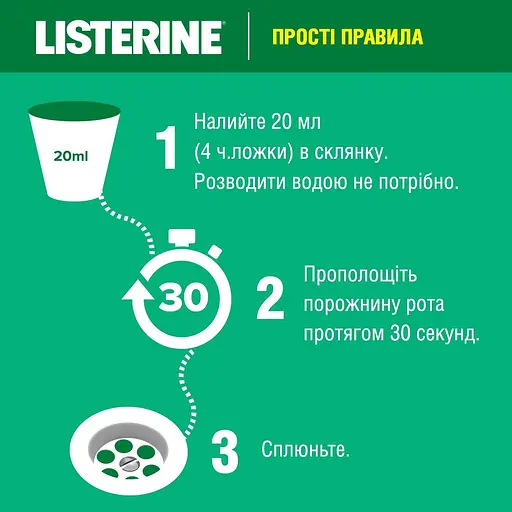 LISTERINE®

ПРОСТІ ПРАВИЛА

20ml

1 Налийте 20 мл (4 ч.ложки) в склянку. Розводити водою не потрібно.

30

2 Прополощіть порожнину рота протягом 30 секунд.

3 Сплюньте.